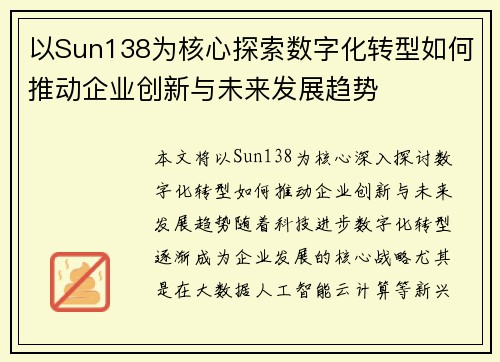 以Sun138为核心探索数字化转型如何推动企业创新与未来发展趋势

本文将以Sun138为核心深入探讨数字化转型如何推动企业创新与未来发展趋势随着科技进步数字化转型逐渐成为企业发展的核心战略尤其是在大数据人工智能云计算等新兴